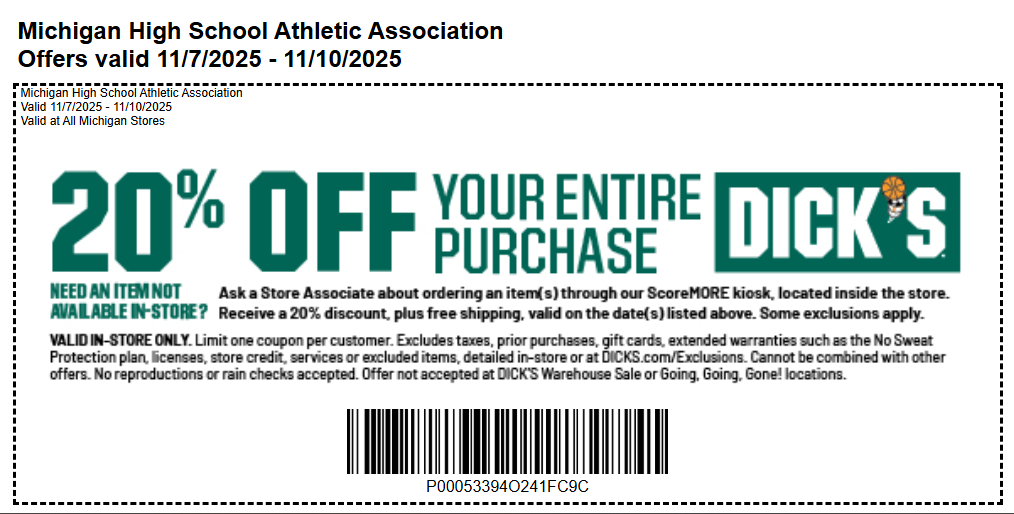 Michigan High School Athletic Association
Offers valid 11/7/2025 - 11/10/2025

Michigan High School Athletic Association
Valid 11/7/2025 - 11/10/2025
Valid at All Michigan Stores

20% OFF YOUR ENTIRE PURCHASE

DICK'S

NEED AN ITEM NOT AVAILABLE IN-STORE? Ask a Store Associate about ordering an item(s) through our ScoreMORE kiosk, located inside the store. Receive a 20% discount, plus free shipping, valid on the date(s) listed above. Some exclusions apply.

VALID IN-STORE ONLY. Limit one coupon per customer. Excludes taxes, prior purchases, gift cards, extended warranties such as the No Sweat Protection plan, licenses, store credit, services or excluded items, detailed in-store or at DICKS.com/Exclusions. Cannot be combined with other offers. No reproductions or rain checks accepted. Offer not accepted at DICK'S Warehouse Sale or Going, Going, Gone! locations.

P00053394O241FC9C